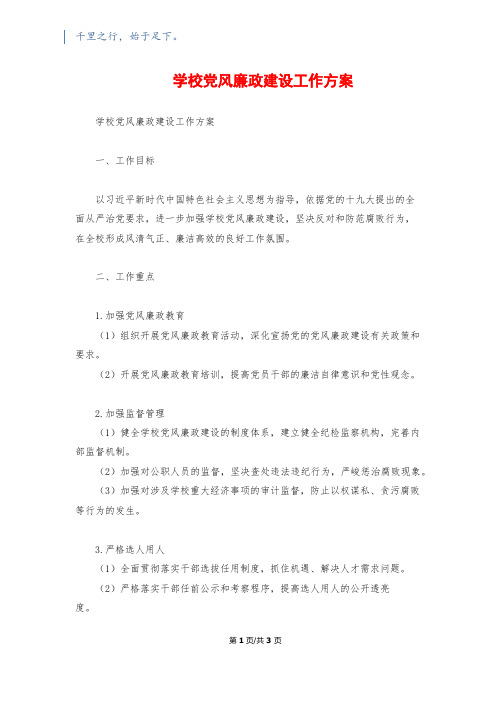 千里之行，始于足下。

学校党风廉政建设工作方案

学校党风廉政建设工作方案

一、工作目标

以习近平新时代中国特色社会主义思想为指导，依据党的十九大提出的全面从严治党要求，进一步加强学校党风廉政建设，坚决反对和防范腐败行为，在全校形成风清气正、廉洁高效的良好工作氛围。

二、工作重点

1.加强党风廉政教育

（1）组织开展党风廉政教育活动，深化宣扬党的党风廉政建设有关政策和要求。

（2）开展党风廉政教育培训，提高党员干部的廉洁自律意识和党性观念。

2.加强监督管理

（1）健全学校党风廉政建设的制度体系，建立健全纪检监察机构，完善内部监督机制。

（2）加强对公职人员的监督，坚决查处违法违纪行为，严峻惩治腐败现象。

（3）加强对涉及学校重大经济事项的审计监督，防止以权谋私、贪污腐败等行为的发生。

3.严格选人用人

（1）全面贯彻落实干部选拔任用制度，抓住机遇、解决人才需求问题。

（2）严格落实干部任前公示和考察程序，提高选人用人的公开透亮度。

第1页/共3页